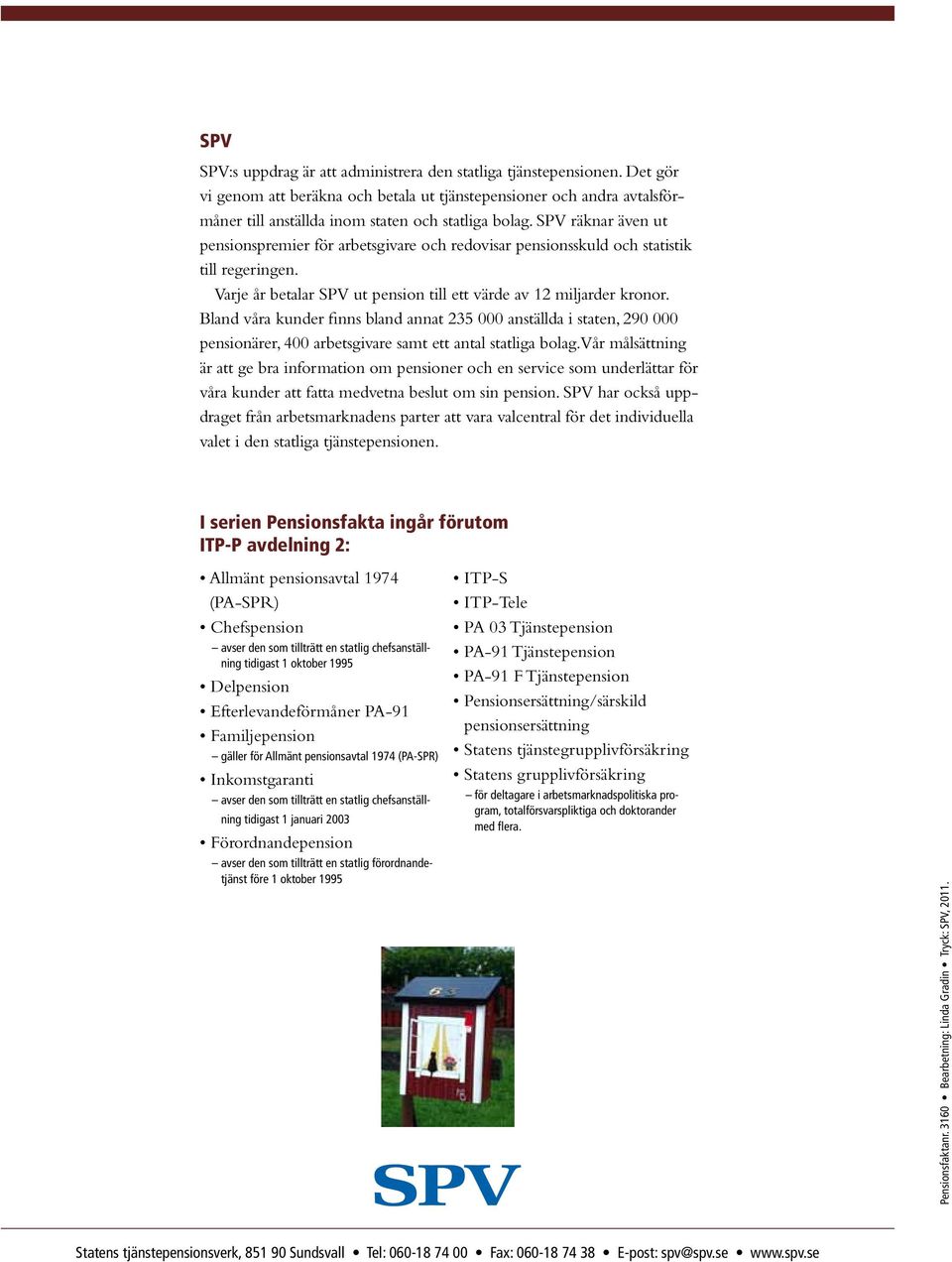 SPV

SPV:s uppdrag är att administrera den statliga tjänstepensionen. Det gör vi genom att beräkna och betala ut tjänstepensioner och andra avtalsförmåner till anställda inom staten och statliga bolag. SPV räknar även ut pensionspremier för arbetsgivare och redovisar pensionsskuld och statistik till regeringen.

Varje år betalar SPV ut pension till ett värde av 12 miljarder kronor. Bland våra kunder finns bland annat 235 000 anställda i staten, 290 000 pensionärer, 400 arbetsgivare samt ett antal statliga bolag. Vår målsättning är att ge bra information om pensioner och en service som underlättar för våra kunder att fatta medvetna beslut om sin pension. SPV har också uppdraget från arbetsmarknadens parter att vara valcentral för det individuella valet i den statliga tjänstepensionen.

I serien Pensionsfakta ingår förutom ITP-P avdelning 2:

• Allmänt pensionsavtal 1974 (PA-SPR)
• Chefspension
– avser den som tillträtt en statlig chefsanställning tidigast 1 oktober 1995
• Delpension
• Efterlevandeförmåner PA-91
• Familjepension
– gäller för Allmänt pensionsavtal 1974 (PA-SPR)
• Inkomstgaranti
– avser den som tillträtt en statlig chefsanställning tidigast 1 januari 2003
• Förordnandepension
– avser den som tillträtt en statlig förordnandetjänst före 1 oktober 1995

• ITP-S
• ITP-Tele
• PA 03 Tjänstepension
• PA-91 Tjänstepension
• PA-91 F Tjänstepension
• Pensionsersättning/särskild pensionsersättning
• Statens tjänstegrupplivförsäkring
• Statens grupplivförsäkring
– för deltagare i arbetsmarknadspolitiska program, totalförsvarspliktiga och doktorander med flera.

63

SPV

Pensionsfaktanr. 3160 • Bearbetning: Linda Gradin • Tryck: SPV, 2011.

Statens tjänstepensionsverk, 851 90 Sundsvall • Tel: 060-18 74 00 • Fax: 060-18 74 38 • E-post: spv@spv.se • www.spv.se